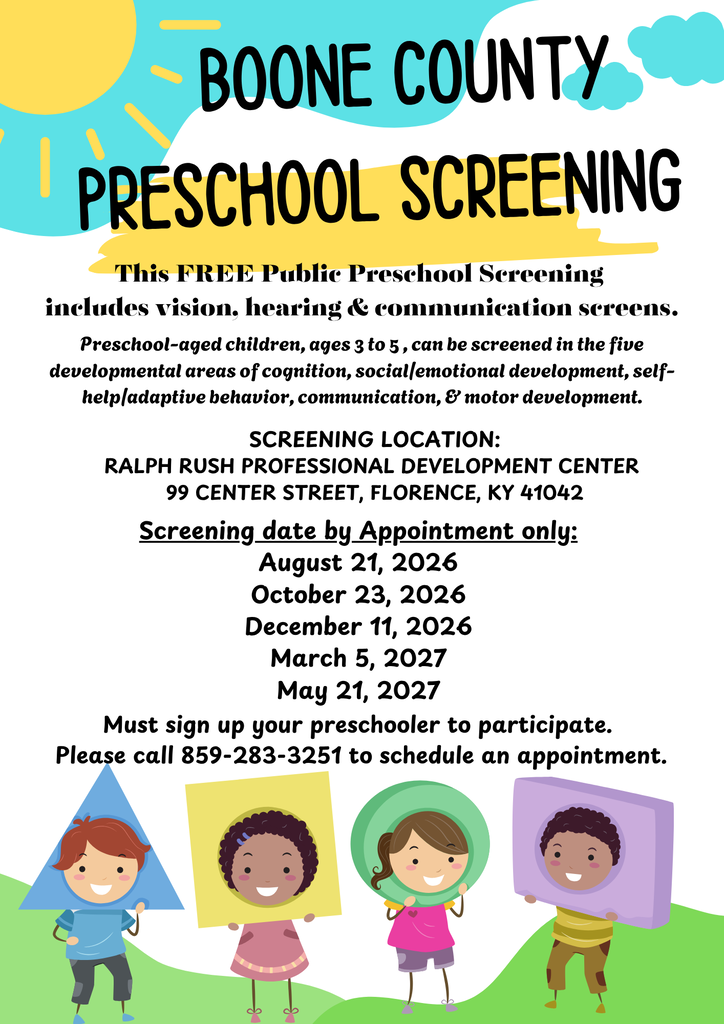 BOONE COUNTY PRESCHOOL SCREENING

This FREE Public Preschool Screening includes vision, hearing & communication screens.

Preschool-aged children, ages 3 to 5 , can be screened in the five developmental areas of cognition, social/emotional development, self-help/adaptive behavior, communication, & motor development.

SCREENING LOCATION:
RALPH RUSH PROFESSIONAL DEVELOPMENT CENTER
99 CENTER STREET, FLORENCE, KY 41042

Screening date by Appointment only:
August 21, 2026
October 23, 2026
December 11, 2026
March 5, 2027
May 21, 2027

Must sign up your preschooler to participate.
Please call 859-283-3251 to schedule an appointment.